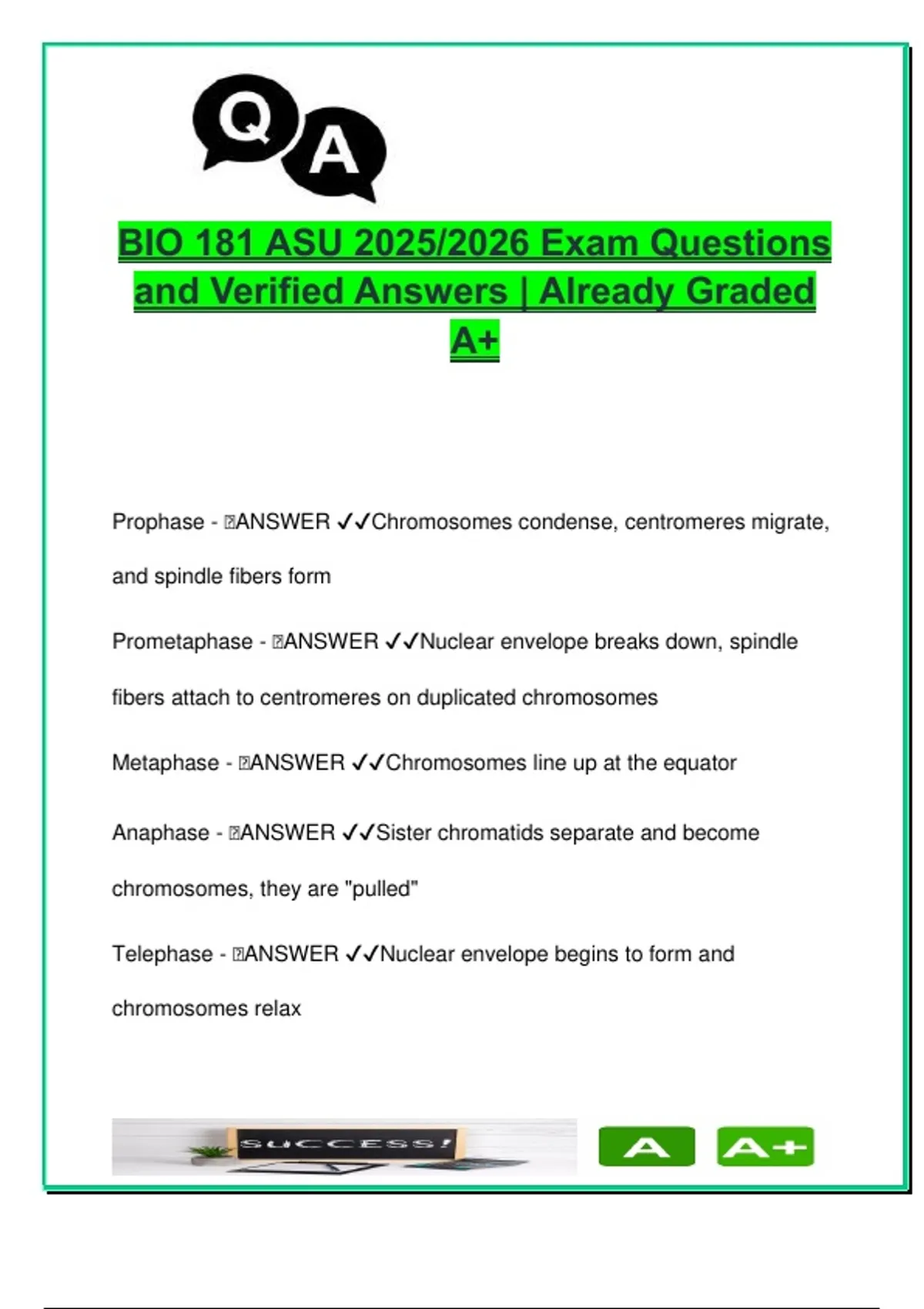 Q A

BIO 181 ASU 2025/2026 Exam Questions and Verified Answers | Already Graded A+

Prophase - ANSWER ✓✓Chromosomes condense, centromeres migrate, and spindle fibers form

Prometaphase - ANSWER ✓✓Nuclear envelope breaks down, spindle fibers attach to centromeres on duplicated chromosomes

Metaphase - ANSWER ✓✓Chromosomes line up at the equator

Anaphase - ANSWER ✓✓Sister chromatids separate and become chromosomes, they are "pulled"

Telephase - ANSWER ✓✓Nuclear envelope begins to form and chromosomes relax

SUCCESS!

A A+